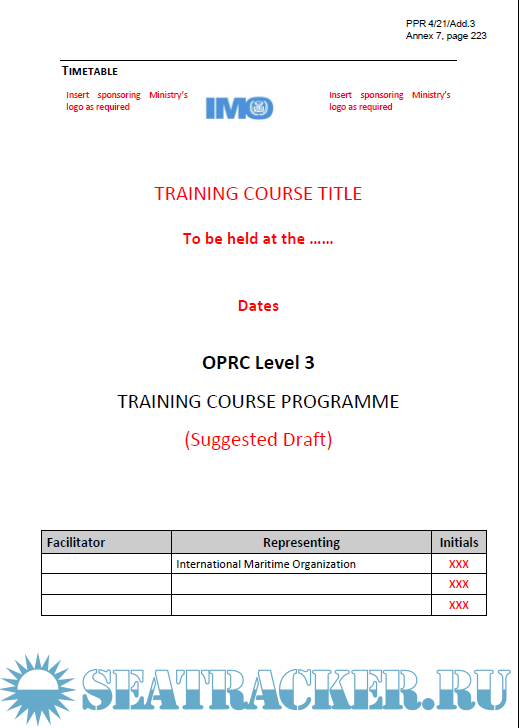 PPR 4/21/Add.3
Annex 7, page 223

TIMETABLE

Insert sponsoring Ministry's logo as required

IMO

Insert sponsoring Ministry's logo as required

TRAINING COURSE TITLE

To be held at the ……

Dates

OPRC Level 3

TRAINING COURSE PROGRAMME

(Suggested Draft)

| Facilitator | Representing | Initials |
|---|---|---|
| | International Maritime Organization | XXX |
| | | XXX |
| | | XXX |

SEATRACKER.RU